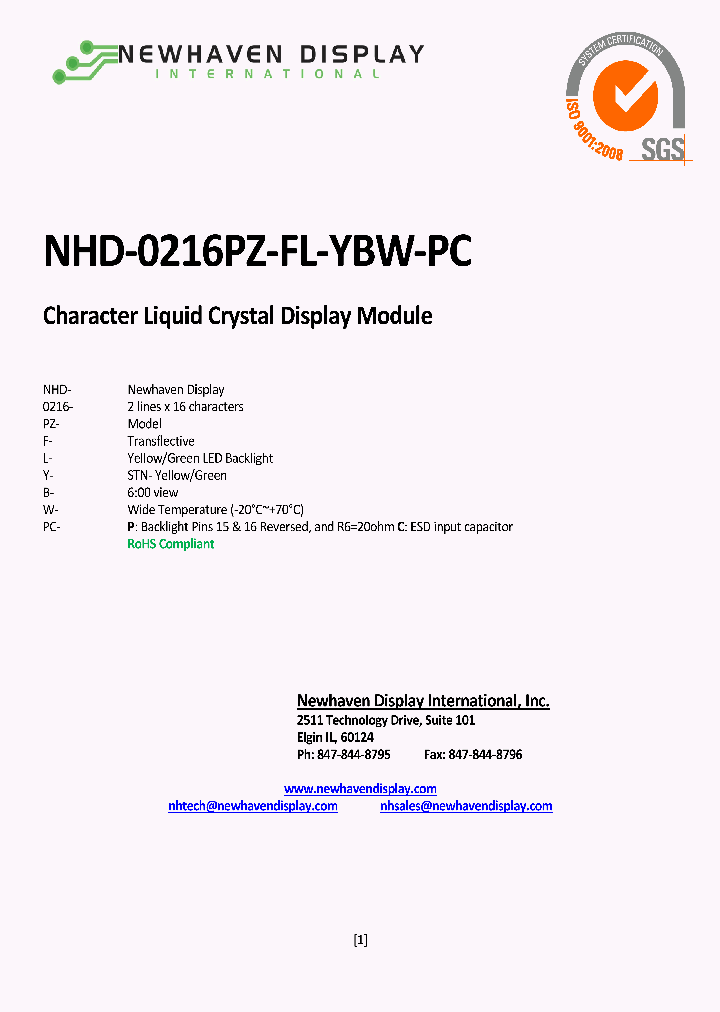 NEWHAVEN DISPLAY
INTERNATIONAL

SYSTEM CERTIFICATION
ISO 9001:2008
SGS

NHD-0216PZ-FL-YBW-PC

Character Liquid Crystal Display Module

| | |
|---|---|
| NHD- | Newhaven Display |
| 0216- | 2 lines x 16 characters |
| PZ- | Model |
| F- | Transflective |
| L- | Yellow/Green LED Backlight |
| Y- | STN- Yellow/Green |
| B- | 6:00 view |
| W- | Wide Temperature (-20°C~+70°C) |
| PC- | P: Backlight Pins 15 & 16 Reversed, and R6=20ohm C: ESD input capacitor |
| | RoHS Compliant |

Newhaven Display International, Inc.
2511 Technology Drive, Suite 101
Elgin IL, 60124
Ph: 847-844-8795 Fax: 847-844-8796

www.newhavendisplay.com
nhtech@newhavendisplay.com nhsales@newhavendisplay.com

[1]